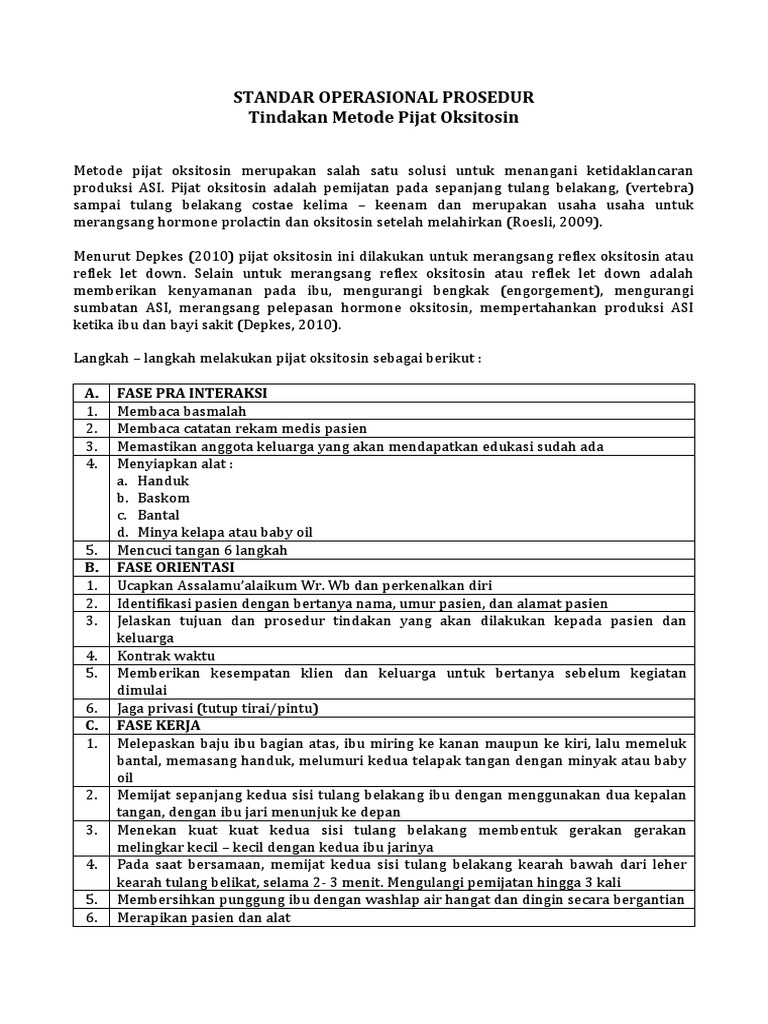 STANDAR OPERASIONAL PROSEDUR
Tindakan Metode Pijat Oksitosin

Metode pijat oksitosin merupakan salah satu solusi untuk menangani ketidaklancaran produksi ASI. Pijat oksitosin adalah pemijatan pada sepanjang tulang belakang, (vertebra) sampai tulang belakang costae kelima – keenam dan merupakan usaha usaha untuk merangsang hormone prolactin dan oksitosin setelah melahirkan (Roesli, 2009).

Menurut Depkes (2010) pijat oksitosin ini dilakukan untuk merangsang reflex oksitosin atau reflek let down. Selain untuk merangsang reflex oksitosin atau reflek let down adalah memberikan kenyamanan pada ibu, mengurangi bengkak (engorgement), mengurangi sumbatan ASI, merangsang pelepasan hormone oksitosin, mempertahankan produksi ASI ketika ibu dan bayi sakit (Depkes, 2010).

Langkah – langkah melakukan pijat oksitosin sebagai berikut :

| A. | FASE PRA INTERAKSI |
|---|---|
| 1. | Membaca basmalah |
| 2. | Membaca catatan rekam medis pasien |
| 3. | Memastikan anggota keluarga yang akan mendapatkan edukasi sudah ada |
| 4. | Menyiapkan alat : a. Handuk b. Baskom c. Bantal d. Minya kelapa atau baby oil |
| 5. | Mencuci tangan 6 langkah |
| B. | FASE ORIENTASI |
| 1. | Ucapkan Assalamu'alaikum Wr. Wb dan perkenalkan diri |
| 2. | Identifikasi pasien dengan bertanya nama, umur pasien, dan alamat pasien |
| 3. | Jelaskan tujuan dan prosedur tindakan yang akan dilakukan kepada pasien dan keluarga |
| 4. | Kontrak waktu |
| 5. | Memberikan kesempatan klien dan keluarga untuk bertanya sebelum kegiatan dimulai |
| 6. | Jaga privasi (tutup tirai/pintu) |
| C. | FASE KERJA |
| 1. | Melepaskan baju ibu bagian atas, ibu miring ke kanan maupun ke kiri, lalu memeluk bantal, memasang handuk, melumuri kedua telapak tangan dengan minyak atau baby oil |
| 2. | Memijat sepanjang kedua sisi tulang belakang ibu dengan menggunakan dua kepalan tangan, dengan ibu jari menunjuk ke depan |
| 3. | Menekan kuat kuat kedua sisi tulang belakang membentuk gerakan gerakan melingkar kecil – kecil dengan kedua ibu jarinya |
| 4. | Pada saat bersamaan, memijat kedua sisi tulang belakang kearah bawah dari leher kearah tulang belikat, selama 2- 3 menit. Mengulangi pemijatan hingga 3 kali |
| 5. | Membersihkan punggung ibu dengan washlap air hangat dan dingin secara bergantian |
| 6. | Merapikan pasien dan alat |